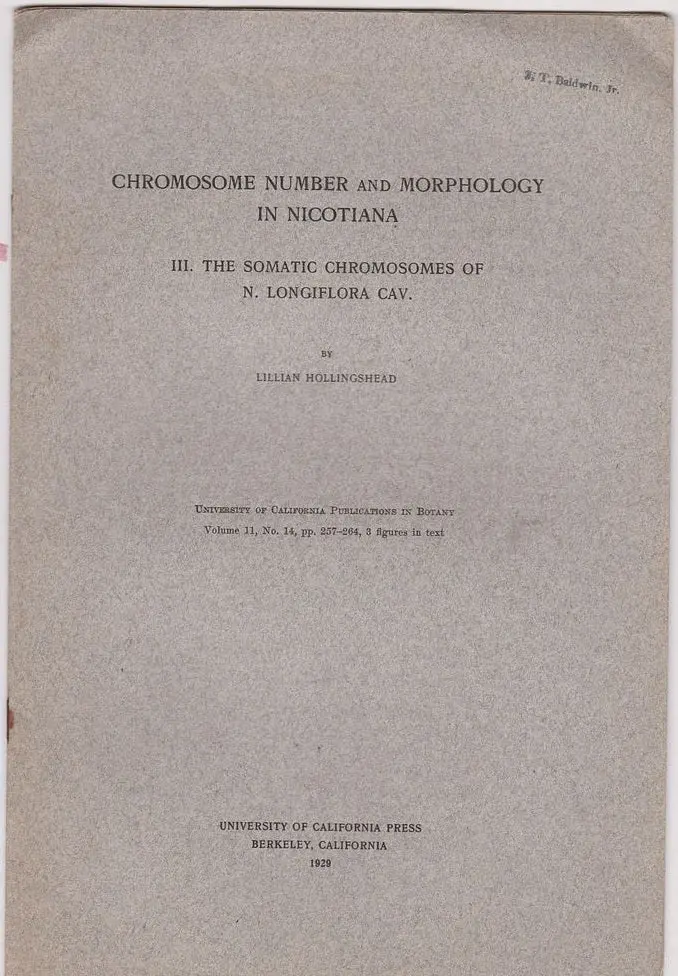 J. T. Baldwin, Jr.

CHROMOSOME NUMBER AND MORPHOLOGY IN NICOTIANA

III. THE SOMATIC CHROMOSOMES OF N. LONGIFLORA CAV.

BY

LILLIAN HOLLINGSHEAD

UNIVERSITY OF CALIFORNIA PUBLICATIONS IN BOTANY
Volume 11, No. 14, pp. 257-264, 3 figures in text

UNIVERSITY OF CALIFORNIA PRESS
BERKELEY, CALIFORNIA
1929